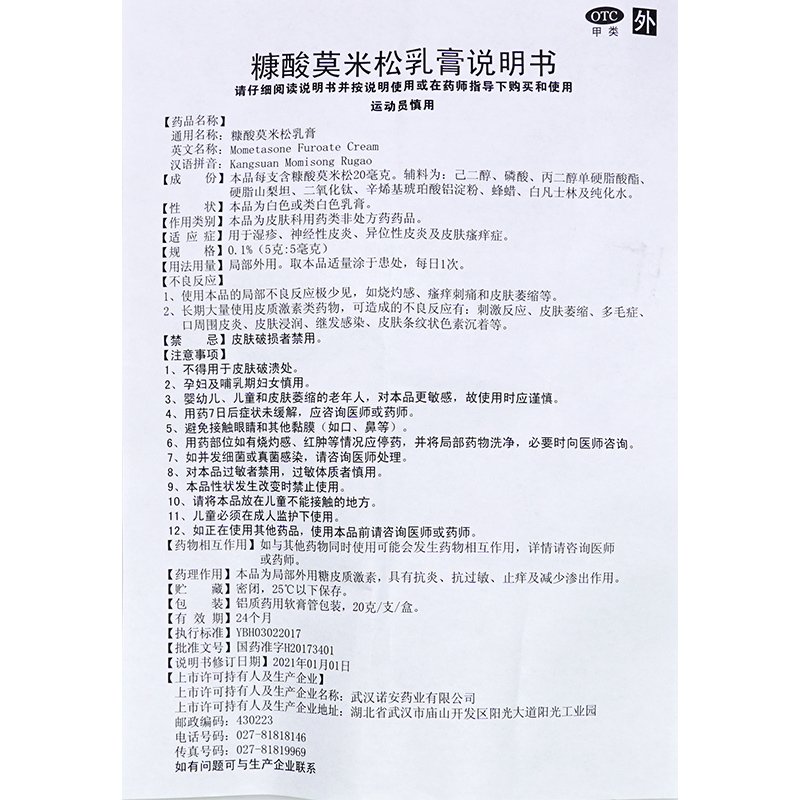 OTC 甲类 外

糠酸莫米松乳膏说明书

请仔细阅读说明书并按说明使用或在药师指导下购买和使用

运动员慎用

【药品名称】
通用名称：糠酸莫米松乳膏
英文名称：Mometasone Furoate Cream
汉语拼音：Kangsuan Momisong Rugao
【成　　份】本品每支含糠酸莫米松20毫克。辅料为：己二醇、磷酸、丙二醇单硬脂酸酯、硬脂山梨坦、二氧化钛、辛烯基琥珀酸铝淀粉、蜂蜡、白凡士林及纯化水。
【性　　状】本品为白色或类白色乳膏。
【作用类别】本品为皮肤科用药类非处方药药品。
【适 应 症】用于湿疹、神经性皮炎、异位性皮炎及皮肤瘙痒症。
【规　　格】0.1%（5克:5毫克）
【用法用量】局部外用。取本品适量涂于患处，每日1次。
【不良反应】
1、使用本品的局部不良反应极少见，如烧灼感、瘙痒刺痛和皮肤萎缩等。
2、长期大量使用皮质激素类药物，可造成的不良反应有：刺激反应、皮肤萎缩、多毛症、口周围皮炎、皮肤浸润、继发感染、皮肤条纹状色素沉着等。
【禁　　忌】皮肤破损者禁用。
【注意事项】
1、不得用于皮肤破溃处。
2、孕妇及哺乳期妇女慎用。
3、婴幼儿、儿童和皮肤萎缩的老年人，对本品更敏感，故使用时应谨慎。
4、用药7日后症状未缓解，应咨询医师或药师。
5、避免接触眼睛和其他黏膜（如口、鼻等）。
6、用药部位如有烧灼感、红肿等情况应停药，并将局部药物洗净，必要时向医师咨询。
7、如并发细菌或真菌感染，请咨询医师处理。
8、对本品过敏者禁用，过敏体质者慎用。
9、本品性状发生改变时禁止使用。
10、请将本品放在儿童不能接触的地方。
11、儿童必须在成人监护下使用。
12、如正在使用其他药品，使用本品前请咨询医师或药师。
【药物相互作用】如与其他药物同时使用可能会发生药物相互作用，详情请咨询医师或药师。
【药理作用】本品为局部外用糖皮质激素，具有抗炎、抗过敏、止痒及减少渗出作用。
【贮　　藏】密闭，25℃以下保存。
【包　　装】铝质药用软膏管包装，20克/支/盒。
【有 效 期】24个月
【执行标准】YBH03022017
【批准文号】国药准字H20173401
【说明书修订日期】2021年01月01日
【上市许可持有人及生产企业】
上市许可持有人及生产企业名称：武汉诺安药业有限公司
上市许可持有人及生产企业地址：湖北省武汉市庙山开发区阳光大道阳光工业园
邮政编码：430223
电话号码：027-81818146
传真号码：027-81819969
如有问题可与生产企业联系